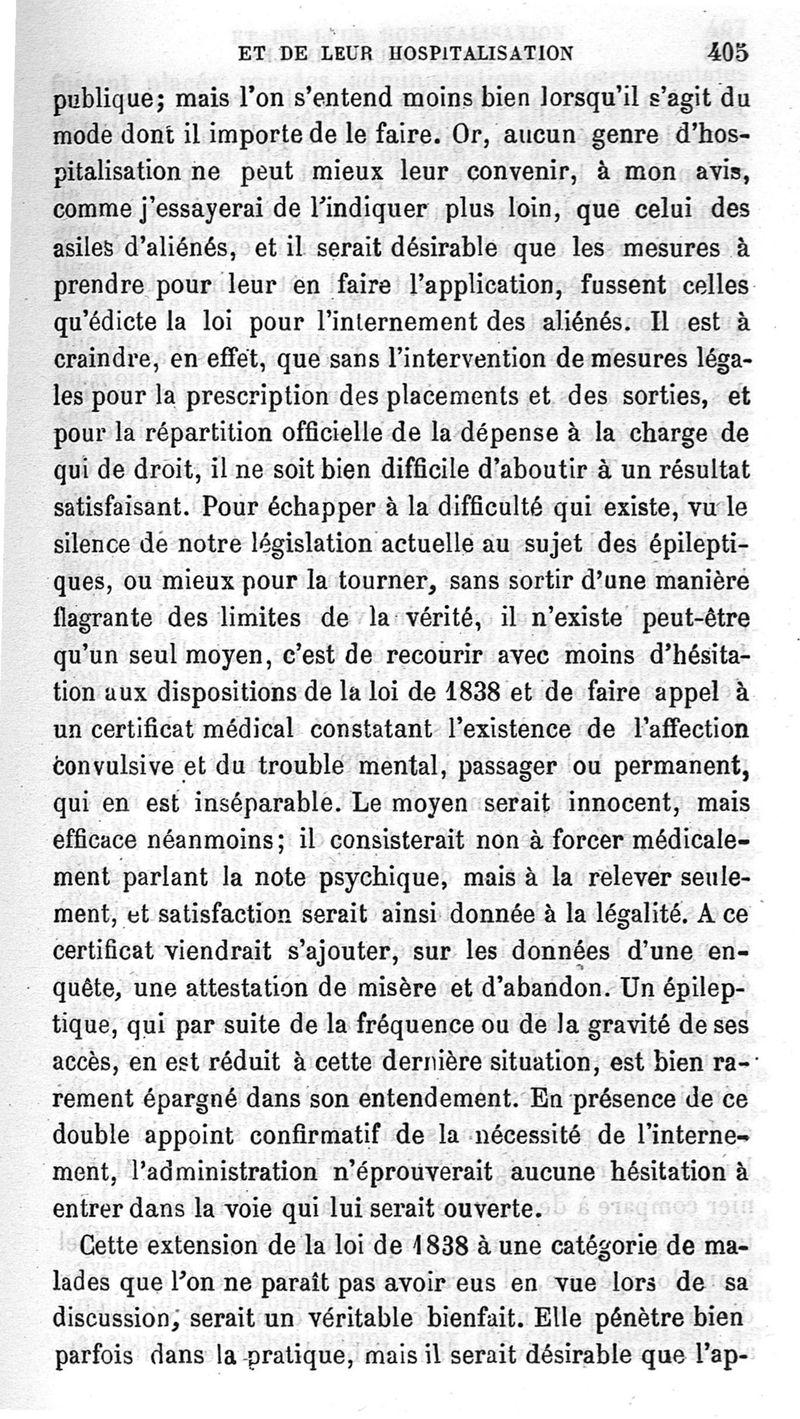 ET DE LEUR HOSPITALISATION 405

publique; mais l'on s'entend moins bien lorsqu'il s'agit du mode dont il importe de le faire. Or, aucun genre d'hospitalisation ne peut mieux leur convenir, à mon avis, comme j'essayerai de l'indiquer plus loin, que celui des asiles d'aliénés, et il serait désirable que les mesures à prendre pour leur en faire l'application, fussent celles qu'édicte la loi pour l'internement des aliénés. Il est à craindre, en effet, que sans l'intervention de mesures légales pour la prescription des placements et des sorties, et pour la répartition officielle de la dépense à la charge de qui de droit, il ne soit bien difficile d'aboutir à un résultat satisfaisant. Pour échapper à la difficulté qui existe, vu le silence de notre législation actuelle au sujet des épileptiques, ou mieux pour la tourner, sans sortir d'une manière flagrante des limites de la vérité, il n'existe peut-être qu'un seul moyen, c'est de recourir avec moins d'hésitation aux dispositions de la loi de 1838 et de faire appel à un certificat médical constatant l'existence de l'affection convulsive et du trouble mental, passager ou permanent, qui en est inséparable. Le moyen serait innocent, mais efficace néanmoins; il consisterait non à forcer médicalement parlant la note psychique, mais à la relever seulement, et satisfaction serait ainsi donnée à la légalité. A ce certificat viendrait s'ajouter, sur les données d'une enquête, une attestation de misère et d'abandon. Un épileptique, qui par suite de la fréquence ou de la gravité de ses accès, en est réduit à cette dernière situation, est bien rarement épargné dans son entendement. En présence de ce double appoint confirmatif de la nécessité de l'internement, l'administration n'éprouverait aucune hésitation à entrer dans la voie qui lui serait ouverte.

Cette extension de la loi de 1838 à une catégorie de malades que l'on ne paraît pas avoir eus en vue lors de sa discussion, serait un véritable bienfait. Elle pénètre bien parfois dans la pratique, mais il serait désirable que l'ap-